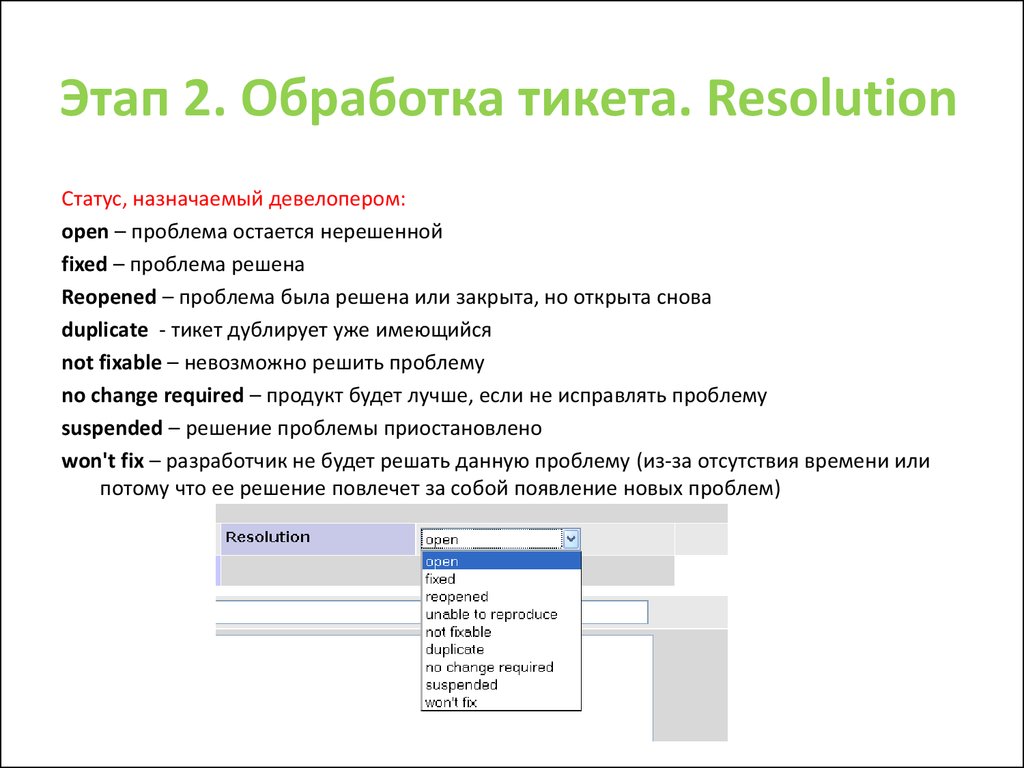 Этап 2. Обработка тикета. Resolution

Статус, назначаемый девелопером:
open – проблема остается нерешенной
fixed – проблема решена
Reopened – проблема была решена или закрыта, но открыта снова
duplicate - тикет дублирует уже имеющийся
not fixable – невозможно решить проблему
no change required – продукт будет лучше, если не исправлять проблему
suspended – решение проблемы приостановлено
won't fix – разработчик не будет решать данную проблему (из-за отсутствия времени или потому что ее решение повлечет за собой появление новых проблем)

Resolution
open
open
fixed
reopened
unable to reproduce
not fixable
duplicate
no change required
suspended
won't fix